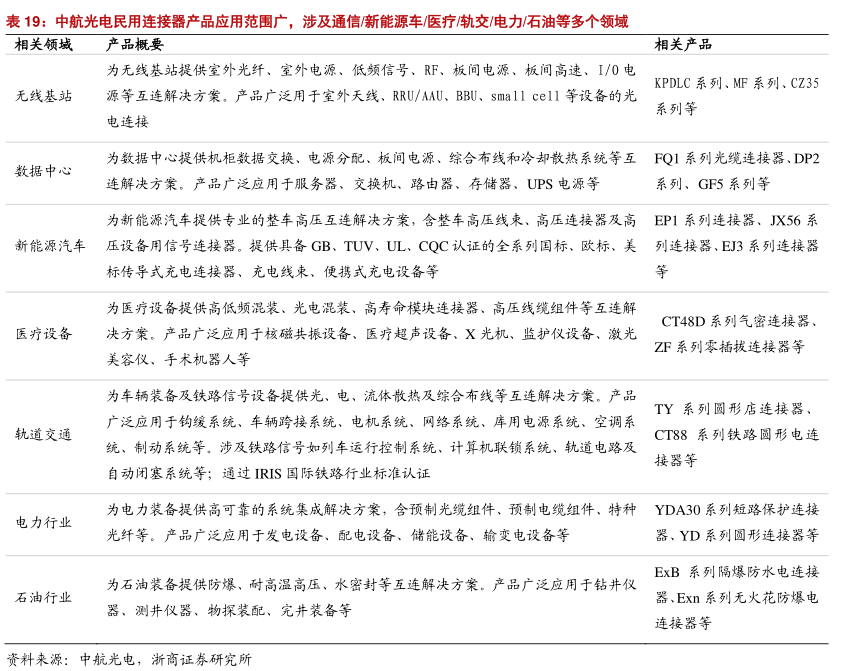 表 19：中航光电民用连接器产品应用范围广，涉及通信/新能源车/医疗/轨交/电力/石油等多个领域

| 相关领域 | 产品概要 | 相关产品 |
|---|---|---|
| 无线基站 | 为无线基站提供室外光纤、室外电源、低频信号、RF、板间电源、板间高速、I/O 电源等互连解决方案。产品广泛用于室外天线、RRU/AAU、BBU、small cell 等设备的光电连接 | KPDLC 系列、MF 系列、CZ35 系列等 |
| 数据中心 | 为数据中心提供机柜数据交换、电源分配、板间电源、综合布线和冷却散热系统等互连解决方案。产品广泛应用于服务器、交换机、路由器、存储器、UPS 电源等 | FQ1 系列光缆连接器、DP2 系列、GF5 系列等 |
| 新能源汽车 | 为新能源汽车提供专业的整车高压互连解决方案，含整车高压线束、高压连接器及高压设备用信号连接器。提供具备 GB、TUV、UL、CQC 认证的全系列国标、欧标、美标传导式充电连接器、充电线束、便携式充电设备等 | EP1 系列连接器、JX56 系列连接器、EJ3 系列连接器等 |
| 医疗设备 | 为医疗设备提供高低频混装、光电混装、高寿命模块连接器、高压线缆组件等互连解决方案。产品广泛应用于核磁共振设备、医疗超声设备、X 光机、监护仪设备、激光美容仪、手术机器人等 | CT48D 系列气密连接器、ZF 系列零插拔连接器等 |
| 轨道交通 | 为车辆装备及铁路信号设备提供光、电、流体散热及综合布线等互连解决方案。产品广泛应用于钩缓系统、车辆跨接系统、电机系统、网络系统、库用电源系统、空调系统、制动系统等。涉及铁路信号如列车运行控制系统、计算机联锁系统、轨道电路及自动闭塞系统等；通过 IRIS 国际铁路行业标准认证 | TY 系列圆形店连接器、CT88 系列铁路圆形电连接器等 |
| 电力行业 | 为电力装备提供高可靠的系统集成解决方案，含预制光缆组件、预制电缆组件、特种光纤等。产品广泛应用于发电设备、配电设备、储能设备、输变电设备等 | YDA30 系列短路保护连接器、YD 系列圆形连接器等 |
| 石油行业 | 为石油装备提供防爆、耐高温高压、水密封等互连解决方案。产品广泛应用于钻井仪器、测井仪器、物探装配、完井装备等 | ExB 系列隔爆防水电连接器、Exn 系列无火花防爆电连接器等 |

资料来源：中航光电，浙商证券研究所